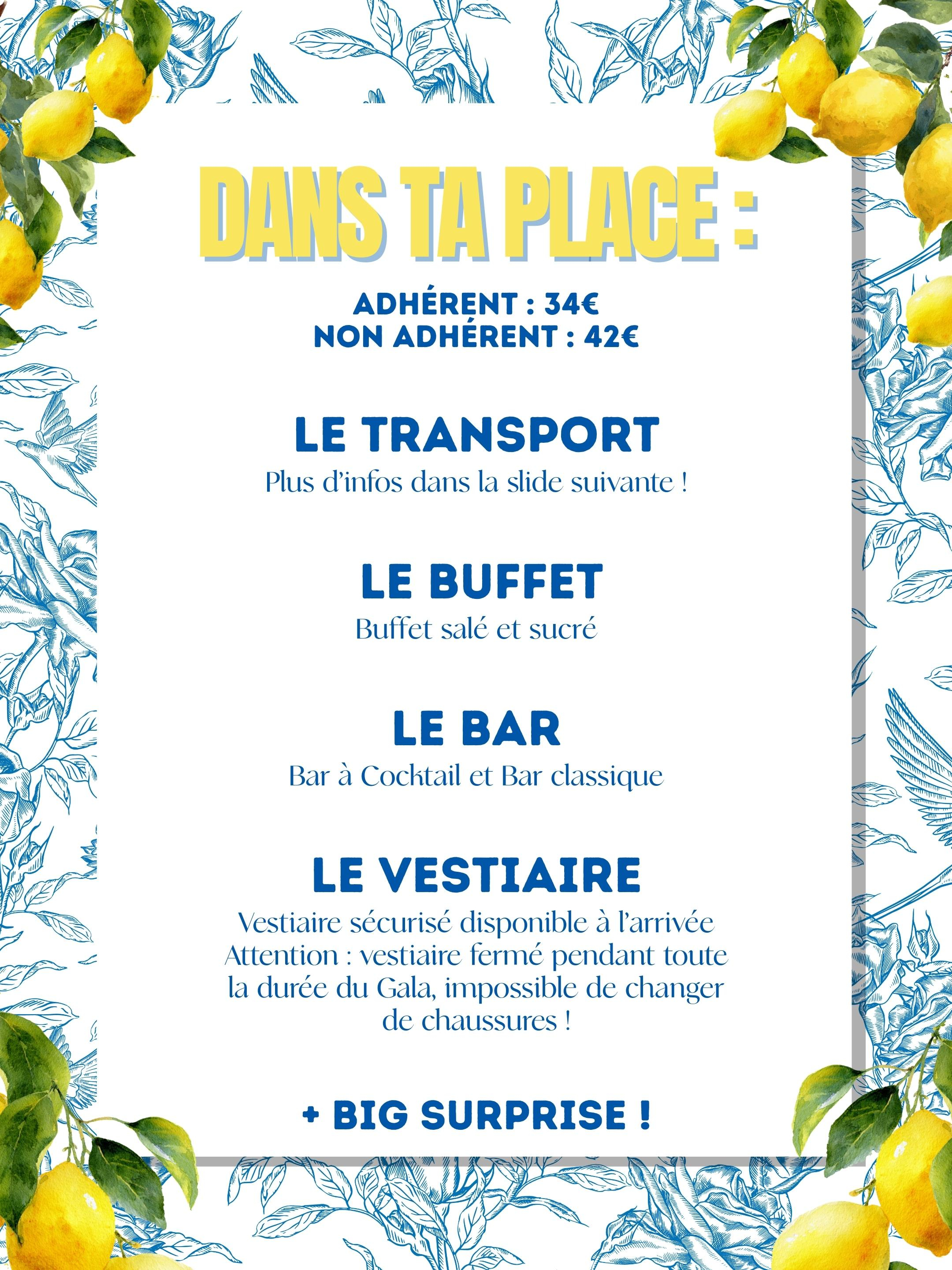 DANS TA PLACE :

ADHÉRENT : 34€
NON ADHÉRENT : 42€

LE TRANSPORT
Plus d'infos dans la slide suivante !

LE BUFFET
Buffet salé et sucré

LE BAR
Bar à Cocktail et Bar classique

LE VESTIAIRE
Vestiaire sécurisé disponible à l'arrivée
Attention : vestiaire fermé pendant toute la durée du Gala, impossible de changer de chaussures !

+ BIG SURPRISE !